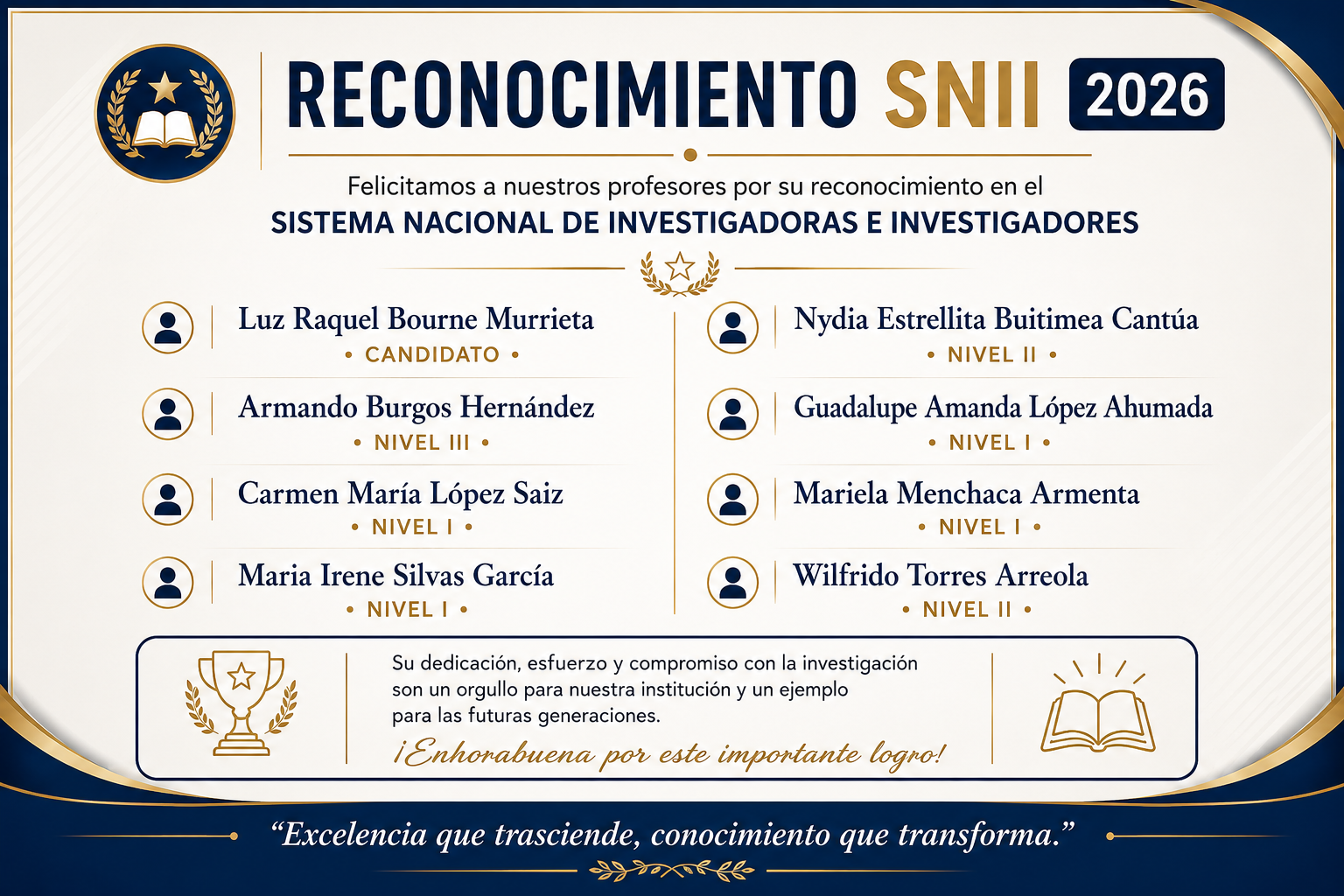 RECONOCIMIENTO SNII 2026

Felicitamos a nuestros profesores por su reconocimiento en el
SISTEMA NACIONAL DE INVESTIGADORAS E INVESTIGADORES

Luz Raquel Bourne Murrieta
• CANDIDATO •

Armando Burgos Hernández
• NIVEL III •

Carmen María López Saiz
• NIVEL I •

Maria Irene Silvas García
• NIVEL I •

Nydia Estrellita Buitimea Cantúa
• NIVEL II •

Guadalupe Amanda López Ahumada
• NIVEL I •

Mariela Menchaca Armenta
• NIVEL I •

Wilfrido Torres Arreola
• NIVEL II •

Su dedicación, esfuerzo y compromiso con la investigación son un orgullo para nuestra institución y un ejemplo para las futuras generaciones.
¡Enhorabuena por este importante logro!

“Excelencia que trasciende, conocimiento que transforma.”